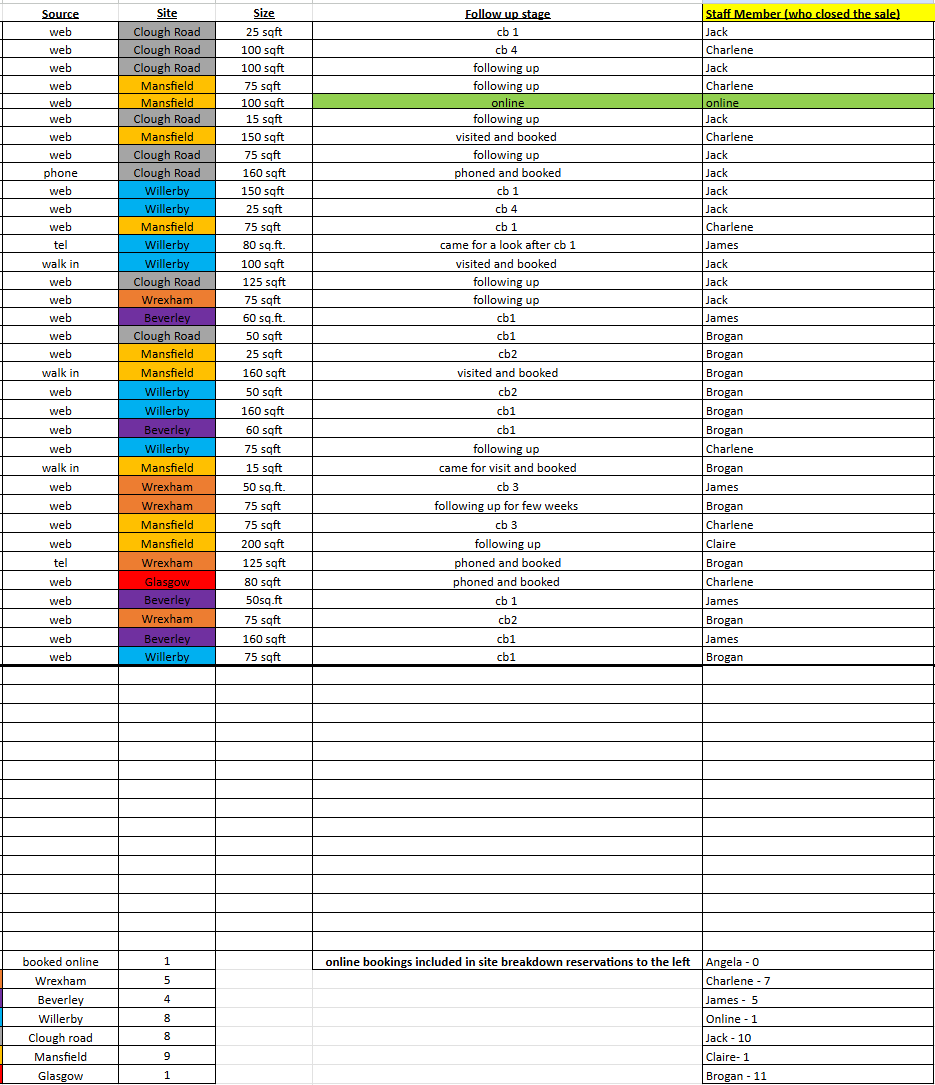 | Source | Site | Size | Follow up stage | Staff Member (who closed the sale) |
|---|---|---|---|---|
| web | Clough Road | 25 sqft | cb 1 | Jack |
| web | Clough Road | 100 sqft | cb 4 | Charlene |
| web | Clough Road | 100 sqft | following up | Jack |
| web | Mansfield | 75 sqft | following up | Charlene |
| web | Mansfield | 100 sqft | online | online |
| web | Clough Road | 15 sqft | following up | Jack |
| web | Mansfield | 150 sqft | visited and booked | Charlene |
| web | Clough Road | 75 sqft | following up | Jack |
| phone | Clough Road | 160 sqft | phoned and booked | Jack |
| web | Willerby | 150 sqft | cb 1 | Jack |
| web | Willerby | 25 sqft | cb 4 | Jack |
| web | Mansfield | 75 sqft | cb 1 | Charlene |
| tel | Willerby | 80 sq.ft. | came for a look after cb 1 | James |
| walk in | Willerby | 100 sqft | visited and booked | Jack |
| web | Clough Road | 125 sqft | following up | Jack |
| web | Wrexham | 75 sqft | following up | Jack |
| web | Beverley | 60 sq.ft. | cb1 | James |
| web | Clough Road | 50 sqft | cb1 | Brogan |
| web | Mansfield | 25 sqft | cb2 | Brogan |
| walk in | Mansfield | 160 sqft | visited and booked | Brogan |
| web | Willerby | 50 sqft | cb2 | Brogan |
| web | Willerby | 160 sqft | cb1 | Brogan |
| web | Beverley | 60 sqft | cb1 | Brogan |
| web | Willerby | 75 sqft | following up | Charlene |
| walk in | Mansfield | 15 sqft | came for visit and booked | Brogan |
| web | Wrexham | 50 sq.ft. | cb 3 | James |
| web | Wrexham | 75 sqft | following up for few weeks | Brogan |
| web | Mansfield | 75 sqft | cb 3 | Charlene |
| web | Mansfield | 200 sqft | following up | Claire |
| tel | Wrexham | 125 sqft | phoned and booked | Brogan |
| web | Glasgow | 80 sqft | phoned and booked | Charlene |
| web | Beverley | 50sq.ft | cb 1 | James |
| web | Wrexham | 75 sqft | cb2 | Brogan |
| web | Beverley | 160 sqft | cb1 | James |
| web | Willerby | 75 sqft | cb1 | Brogan |

| | | | | |
|---|---|---|---|---|
| booked online | 1 | | online bookings included in site breakdown reservations to the left | Angela - 0 |
| Wrexham | 5 | | | Charlene - 7 |
| Beverley | 4 | | | James - 5 |
| Willerby | 8 | | | Online - 1 |
| Clough road | 8 | | | Jack - 10 |
| Mansfield | 9 | | | Claire- 1 |
| Glasgow | 1 | | | Brogan - 11 |